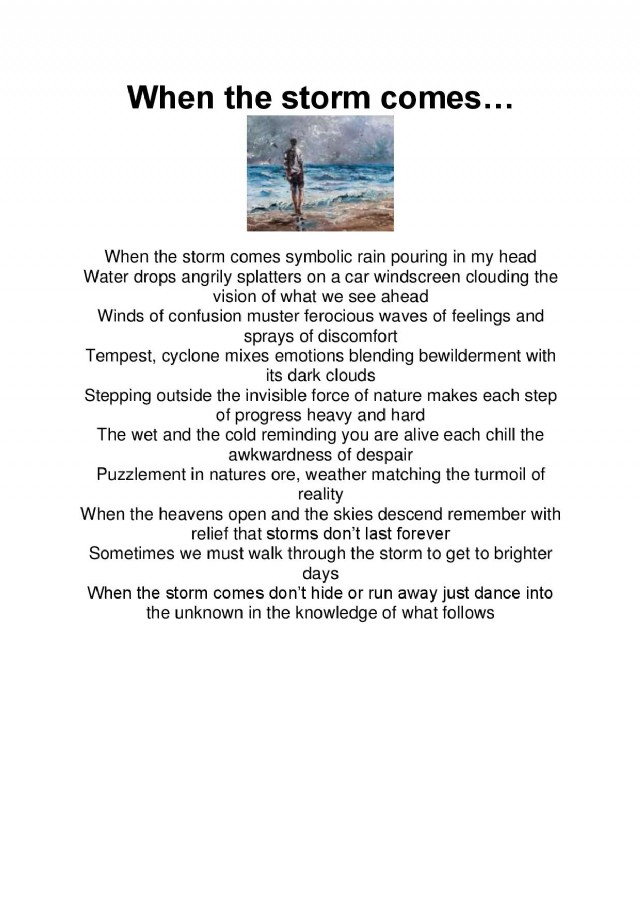 When the storm comes…

When the storm comes symbolic rain pouring in my head
Water drops angrily splatters on a car windscreen clouding the vision of what we see ahead
Winds of confusion muster ferocious waves of feelings and sprays of discomfort
Tempest, cyclone mixes emotions blending bewilderment with its dark clouds
Stepping outside the invisible force of nature makes each step of progress heavy and hard
The wet and the cold reminding you are alive each chill the awkwardness of despair
Puzzlement in natures ore, weather matching the turmoil of reality
When the heavens open and the skies descend remember with relief that storms don't last forever
Sometimes we must walk through the storm to get to brighter days
When the storm comes don't hide or run away just dance into the unknown in the knowledge of what follows